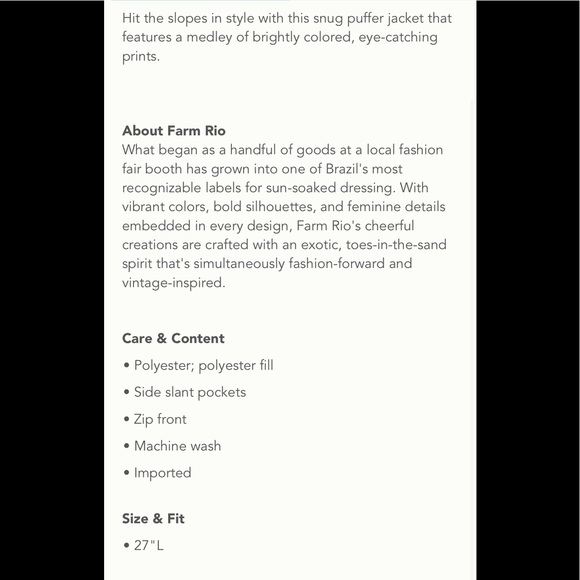 Hit the slopes in style with this snug puffer jacket that features a medley of brightly colored, eye-catching prints.

About Farm Rio
What began as a handful of goods at a local fashion fair booth has grown into one of Brazil's most recognizable labels for sun-soaked dressing. With vibrant colors, bold silhouettes, and feminine details embedded in every design, Farm Rio's cheerful creations are crafted with an exotic, toes-in-the-sand spirit that's simultaneously fashion-forward and vintage-inspired.

Care & Content
• Polyester; polyester fill
• Side slant pockets
• Zip front
• Machine wash
• Imported

Size & Fit
• 27"L